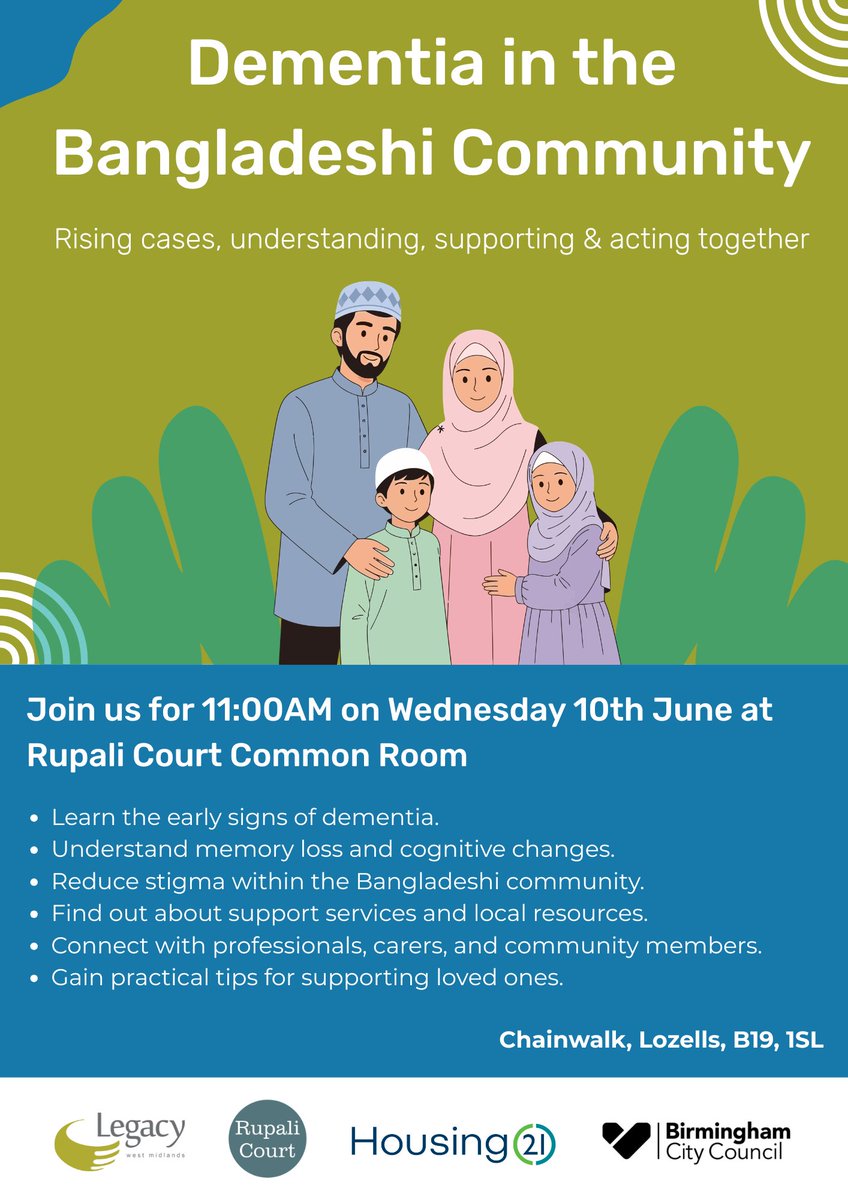 Dementia in the Bangladeshi Community

Rising cases, understanding, supporting & acting together

Join us for 11:00AM on Wednesday 10th June at Rupali Court Common Room

• Learn the early signs of dementia.
• Understand memory loss and cognitive changes.
• Reduce stigma within the Bangladeshi community.
• Find out about support services and local resources.
• Connect with professionals, carers, and community members.
• Gain practical tips for supporting loved ones.

Chainwalk, Lozells, B19, 1SL

Legacy
west midlands

Rupali
Court

Housing 21

Birmingham
City Council